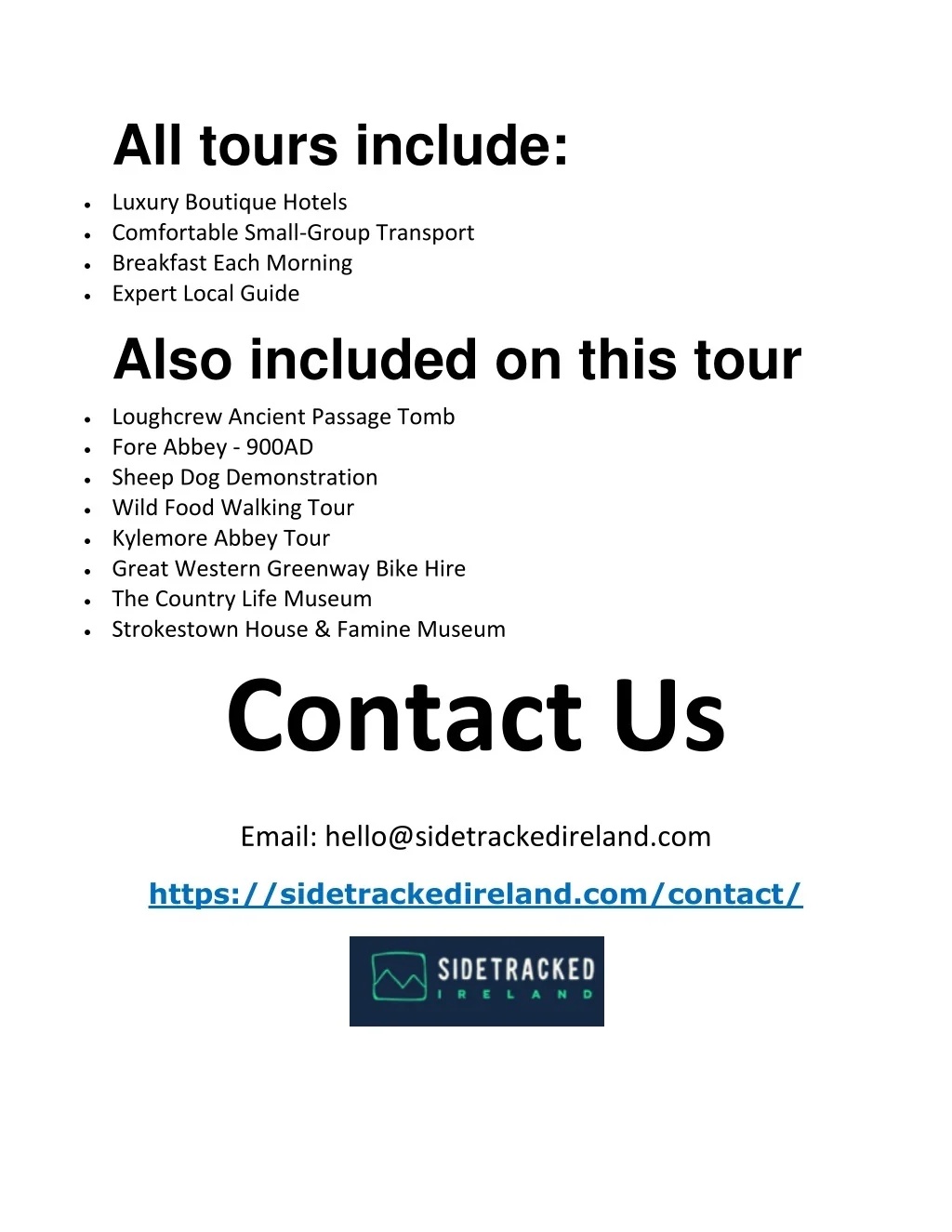 All tours include:

• Luxury Boutique Hotels
• Comfortable Small-Group Transport
• Breakfast Each Morning
• Expert Local Guide

Also included on this tour

• Loughcrew Ancient Passage Tomb
• Fore Abbey - 900AD
• Sheep Dog Demonstration
• Wild Food Walking Tour
• Kylemore Abbey Tour
• Great Western Greenway Bike Hire
• The Country Life Museum
• Strokestown House & Famine Museum

Contact Us

Email: hello@sidetrackedireland.com

https://sidetrackedireland.com/contact/

SIDETRACKED
IRELAND